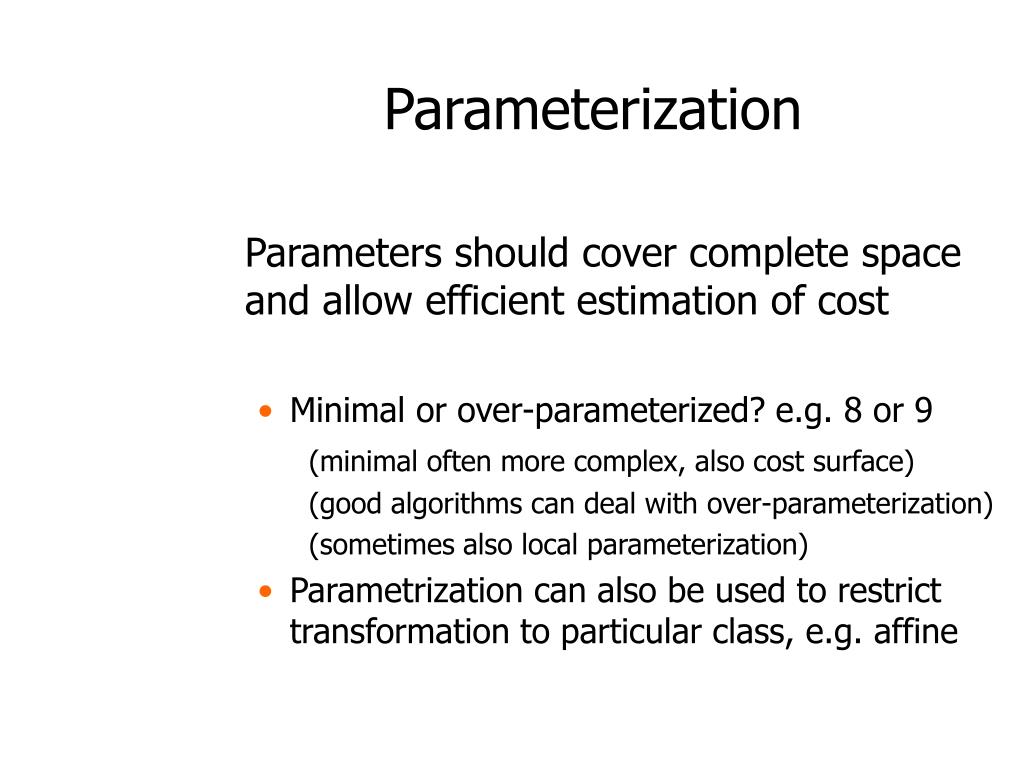 Parameterization

Parameters should cover complete space and allow efficient estimation of cost

• Minimal or over-parameterized? e.g. 8 or 9

(minimal often more complex, also cost surface)

(good algorithms can deal with over-parameterization)

(sometimes also local parameterization)

• Parametrization can also be used to restrict transformation to particular class, e.g. affine